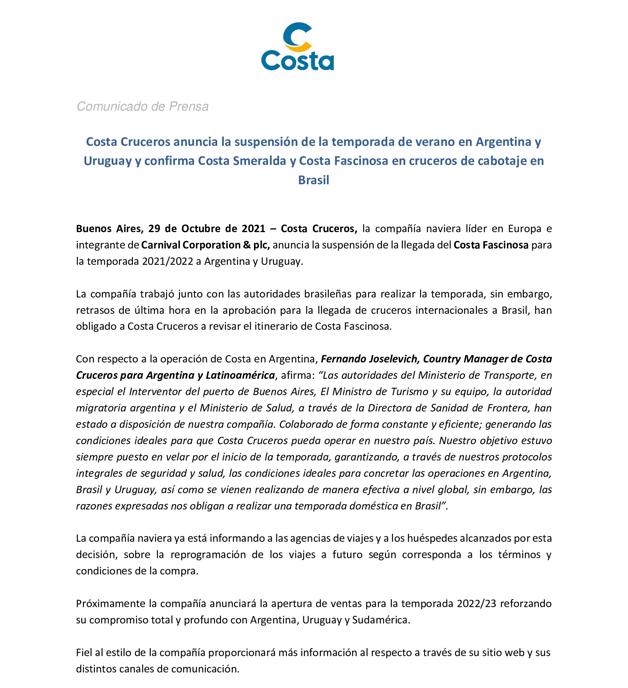 Costa

Comunicado de Prensa

Costa Cruceros anuncia la suspensión de la temporada de verano en Argentina y Uruguay y confirma Costa Smeralda y Costa Fascinosa en cruceros de cabotaje en Brasil

Buenos Aires, 29 de Octubre de 2021 – Costa Cruceros, la compañía naviera líder en Europa e integrante de Carnival Corporation & plc, anuncia la suspensión de la llegada del Costa Fascinosa para la temporada 2021/2022 a Argentina y Uruguay.

La compañía trabajó junto con las autoridades brasileñas para realizar la temporada, sin embargo, retrasos de última hora en la aprobación para la llegada de cruceros internacionales a Brasil, han obligado a Costa Cruceros a revisar el itinerario de Costa Fascinosa.

Con respecto a la operación de Costa en Argentina, Fernando Joselevich, Country Manager de Costa Cruceros para Argentina y Latinoamérica, afirma: "Las autoridades del Ministerio de Transporte, en especial el Interventor del puerto de Buenos Aires, El Ministro de Turismo y su equipo, la autoridad migratoria argentina y el Ministerio de Salud, a través de la Directora de Sanidad de Frontera, han estado a disposición de nuestra compañía. Colaborado de forma constante y eficiente; generando las condiciones ideales para que Costa Cruceros pueda operar en nuestro país. Nuestro objetivo estuvo siempre puesto en velar por el inicio de la temporada, garantizando, a través de nuestros protocolos integrales de seguridad y salud, las condiciones ideales para concretar las operaciones en Argentina, Brasil y Uruguay, así como se vienen realizando de manera efectiva a nivel global, sin embargo, las razones expresadas nos obligan a realizar una temporada doméstica en Brasil".

La compañía naviera ya está informando a las agencias de viajes y a los huéspedes alcanzados por esta decisión, sobre la reprogramación de los viajes a futuro según corresponda a los términos y condiciones de la compra.

Próximamente la compañía anunciará la apertura de ventas para la temporada 2022/23 reforzando su compromiso total y profundo con Argentina, Uruguay y Sudamérica.

Fiel al estilo de la compañía proporcionará más información al respecto a través de su sitio web y sus distintos canales de comunicación.